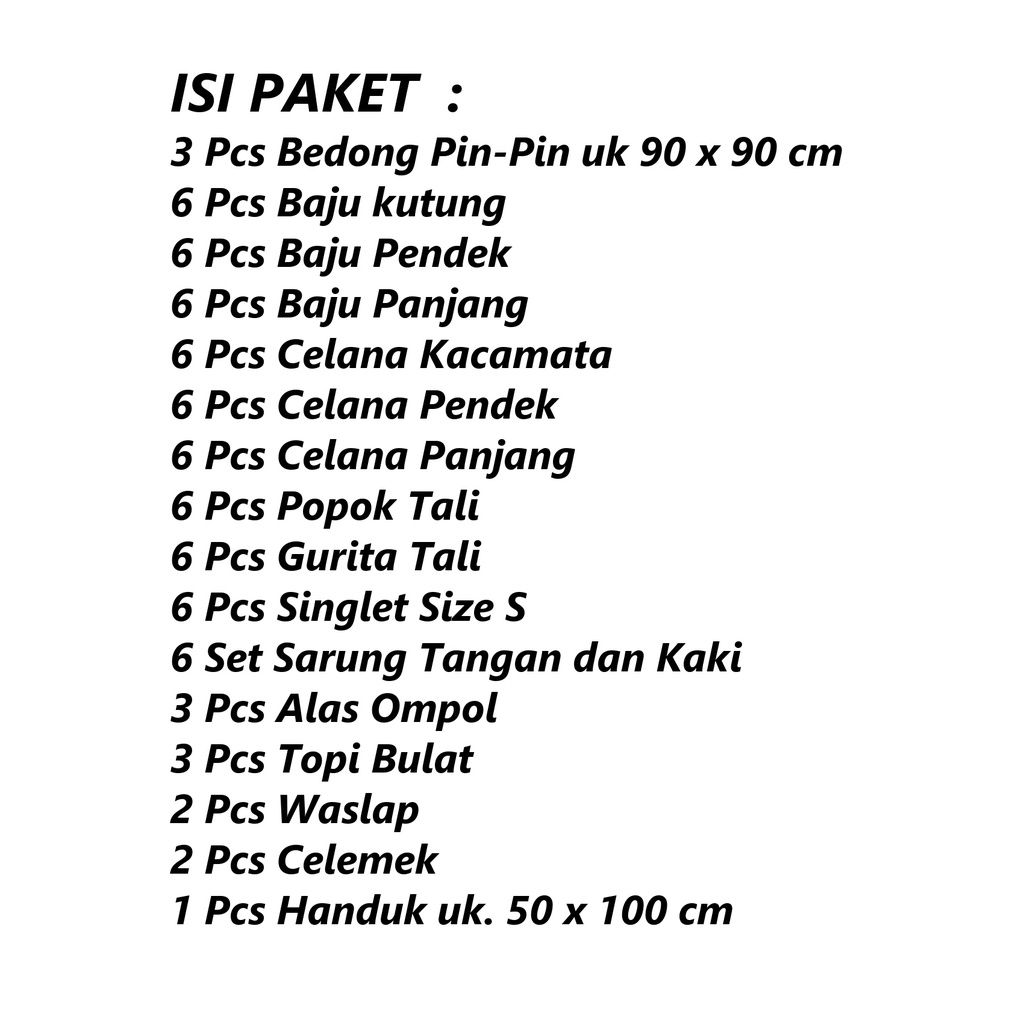 ISI PAKET :
3 Pcs Bedong Pin-Pin uk 90 x 90 cm
6 Pcs Baju kutung
6 Pcs Baju Pendek
6 Pcs Baju Panjang
6 Pcs Celana Kacamata
6 Pcs Celana Pendek
6 Pcs Celana Panjang
6 Pcs Popok Tali
6 Pcs Gurita Tali
6 Pcs Singlet Size S
6 Set Sarung Tangan dan Kaki
3 Pcs Alas Ompol
3 Pcs Topi Bulat
2 Pcs Waslap
2 Pcs Celemek
1 Pcs Handuk uk. 50 x 100 cm